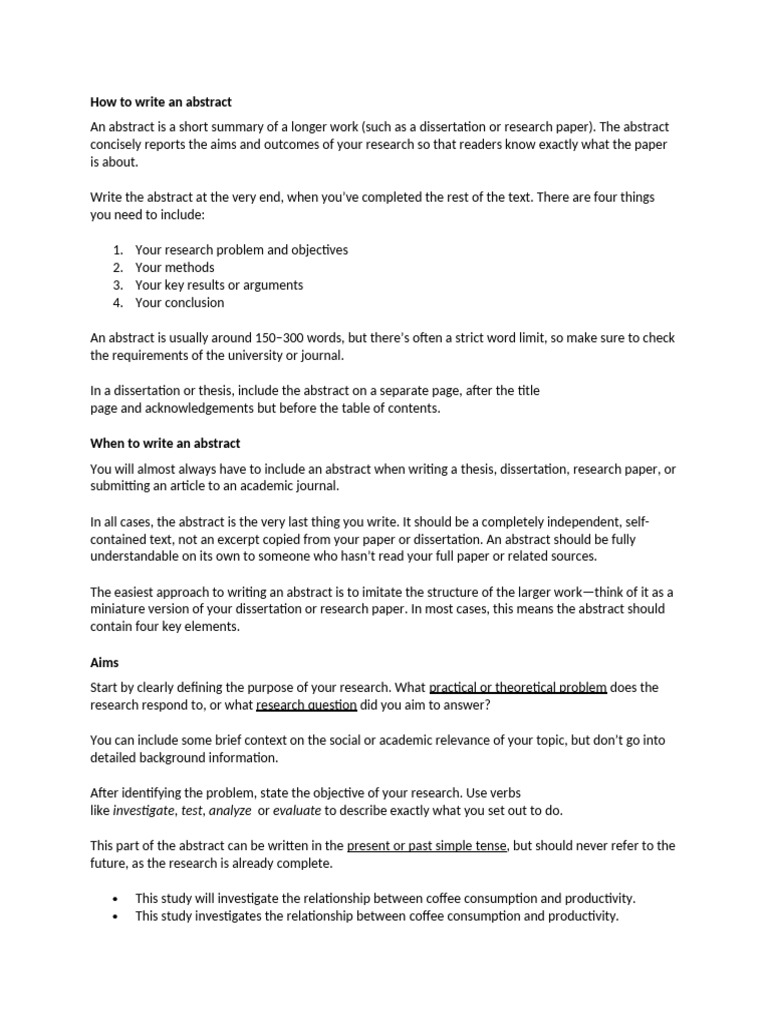 How to write an abstract

An abstract is a short summary of a longer work (such as a dissertation or research paper). The abstract concisely reports the aims and outcomes of your research so that readers know exactly what the paper is about.

Write the abstract at the very end, when you've completed the rest of the text. There are four things you need to include:

1. Your research problem and objectives
2. Your methods
3. Your key results or arguments
4. Your conclusion

An abstract is usually around 150–300 words, but there's often a strict word limit, so make sure to check the requirements of the university or journal.

In a dissertation or thesis, include the abstract on a separate page, after the title page and acknowledgements but before the table of contents.

When to write an abstract

You will almost always have to include an abstract when writing a thesis, dissertation, research paper, or submitting an article to an academic journal.

In all cases, the abstract is the very last thing you write. It should be a completely independent, self-contained text, not an excerpt copied from your paper or dissertation. An abstract should be fully understandable on its own to someone who hasn't read your full paper or related sources.

The easiest approach to writing an abstract is to imitate the structure of the larger work—think of it as a miniature version of your dissertation or research paper. In most cases, this means the abstract should contain four key elements.

Aims

Start by clearly defining the purpose of your research. What practical or theoretical problem does the research respond to, or what research question did you aim to answer?

You can include some brief context on the social or academic relevance of your topic, but don't go into detailed background information.

After identifying the problem, state the objective of your research. Use verbs like investigate, test, analyze or evaluate to describe exactly what you set out to do.

This part of the abstract can be written in the present or past simple tense, but should never refer to the future, as the research is already complete.

• This study will investigate the relationship between coffee consumption and productivity.
• This study investigates the relationship between coffee consumption and productivity.